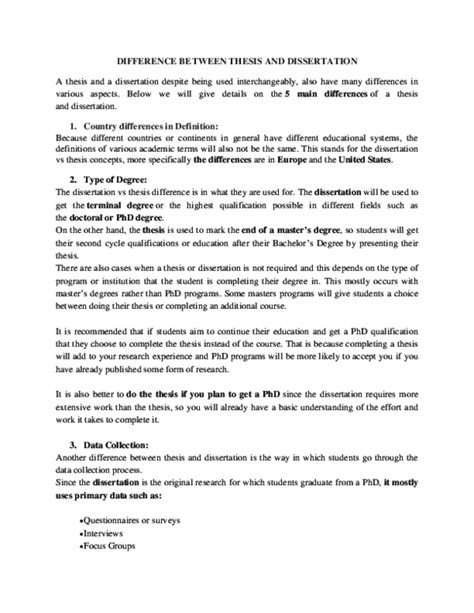 DIFFERENCE BETWEEN THESIS AND DISSERTATION

A thesis and a dissertation despite being used interchangeably, also have many differences in various aspects. Below we will give details on the 5 main differences of a thesis and dissertation.

1. Country differences in Definition:
Because different countries or continents in general have different educational systems, the definitions of various academic terms will also not be the same. This stands for the dissertation vs thesis concepts, more specifically the differences are in Europe and the United States.

2. Type of Degree:
The dissertation vs thesis difference is in what they are used for. The dissertation will be used to get the terminal degree or the highest qualification possible in different fields such as the doctoral or PhD degree.
On the other hand, the thesis is used to mark the end of a master's degree, so students will get their second cycle qualifications or education after their Bachelor's Degree by presenting their thesis.
There are also cases when a thesis or dissertation is not required and this depends on the type of program or institution that the student is completing their degree in. This mostly occurs with master's degrees rather than PhD programs. Some masters programs will give students a choice between doing their thesis or completing an additional course.

It is recommended that if students aim to continue their education and get a PhD qualification that they choose to complete the thesis instead of the course. That is because completing a thesis will add to your research experience and PhD programs will be more likely to accept you if you have already published some form of research.

It is also better to do the thesis if you plan to get a PhD since the dissertation requires more extensive work than the thesis, so you will already have a basic understanding of the effort and work it takes to complete it.

3. Data Collection:
Another difference between thesis and dissertation is the way in which students go through the data collection process.
Since the dissertation is the original research for which students graduate from a PhD, it mostly uses primary data such as:

•Questionnaires or surveys
•Interviews
•Focus Groups